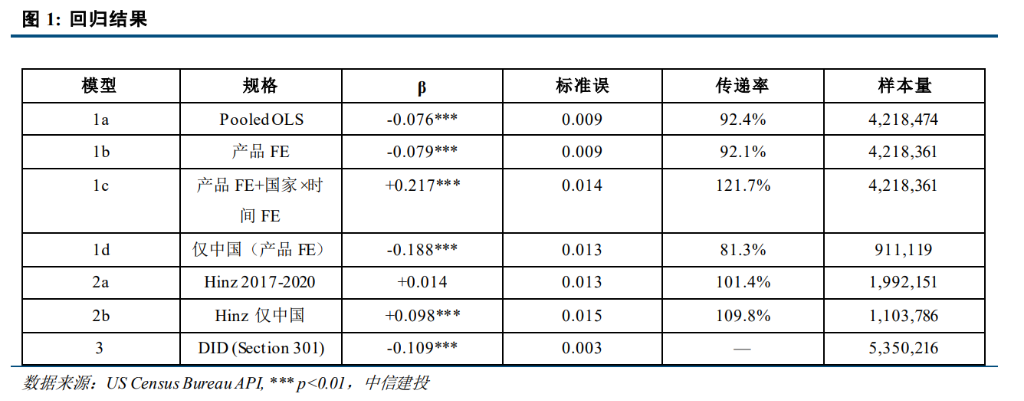 图 1: 回归结果

| 模型 | 规格 | β | 标准误 | 传递率 | 样本量 |
|---|---|---|---|---|---|
| 1a | Pooled OLS | -0.076*** | 0.009 | 92.4% | 4,218,474 |
| 1b | 产品 FE | -0.079*** | 0.009 | 92.1% | 4,218,361 |
| 1c | 产品 FE+国家×时间 FE | +0.217*** | 0.014 | 121.7% | 4,218,361 |
| 1d | 仅中国（产品 FE） | -0.188*** | 0.013 | 81.3% | 911,119 |
| 2a | Hinz 2017-2020 | +0.014 | 0.013 | 101.4% | 1,992,151 |
| 2b | Hinz 仅中国 | +0.098*** | 0.015 | 109.8% | 1,103,786 |
| 3 | DID (Section 301) | -0.109*** | 0.003 | — | 5,350,216 |

数据来源：US Census Bureau API, *** p<0.01，中信建投